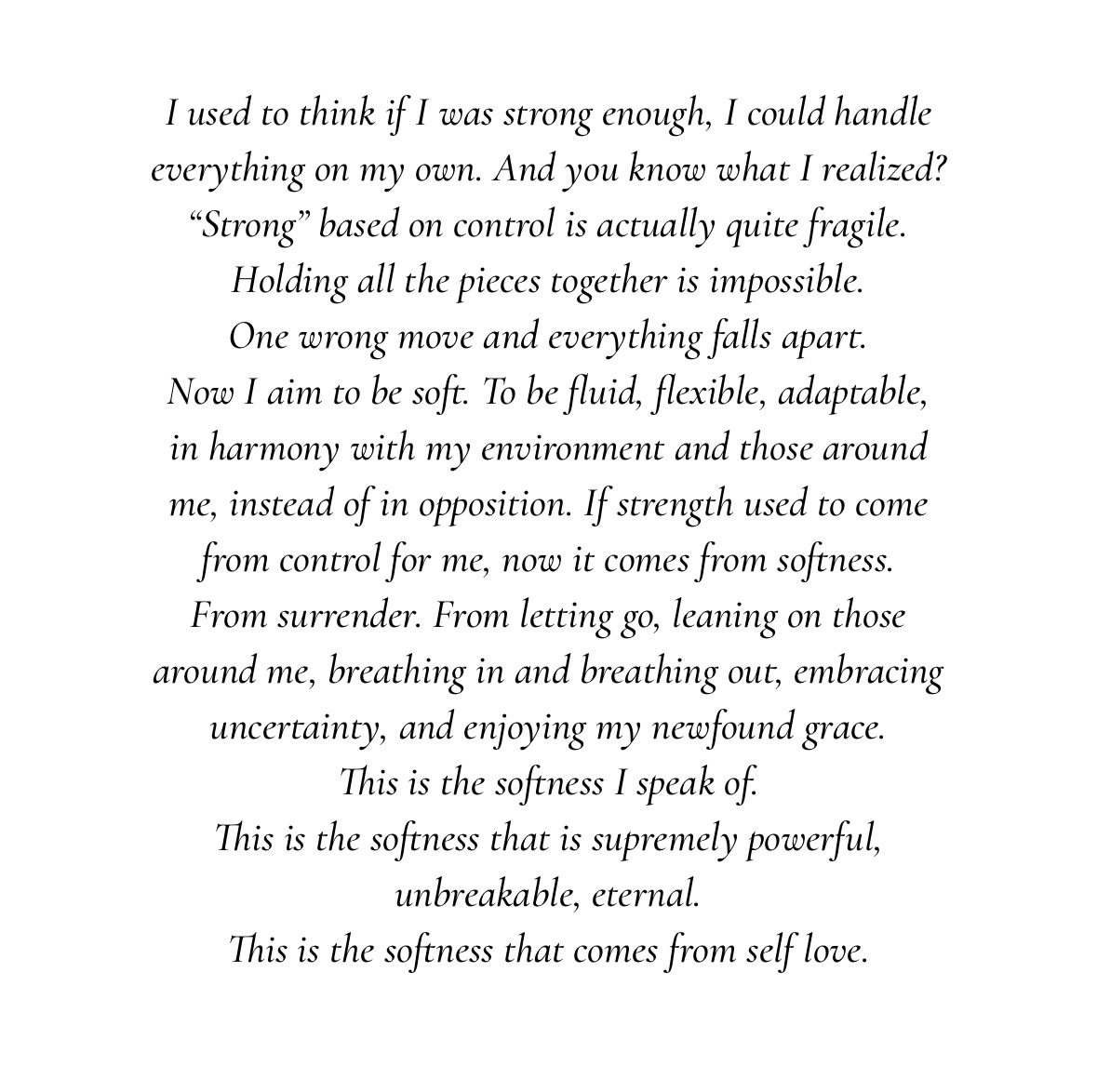 I used to think if I was strong enough, I could handle everything on my own. And you know what I realized? "Strong" based on control is actually quite fragile. Holding all the pieces together is impossible. One wrong move and everything falls apart. Now I aim to be soft. To be fluid, flexible, adaptable, in harmony with my environment and those around me, instead of in opposition. If strength used to come from control for me, now it comes from softness. From surrender. From letting go, leaning on those around me, breathing in and breathing out, embracing uncertainty, and enjoying my newfound grace. This is the softness I speak of. This is the softness that is supremely powerful, unbreakable, eternal. This is the softness that comes from self love.